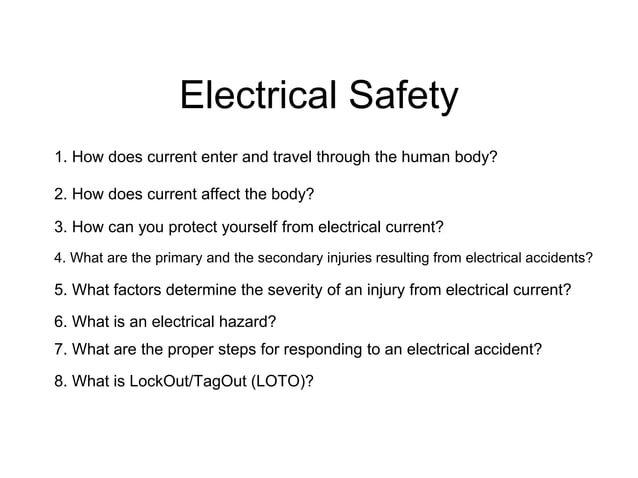 Electrical Safety

1. How does current enter and travel through the human body?

2. How does current affect the body?

3. How can you protect yourself from electrical current?

4. What are the primary and the secondary injuries resulting from electrical accidents?

5. What factors determine the severity of an injury from electrical current?

6. What is an electrical hazard?

7. What are the proper steps for responding to an electrical accident?

8. What is LockOut/TagOut (LOTO)?